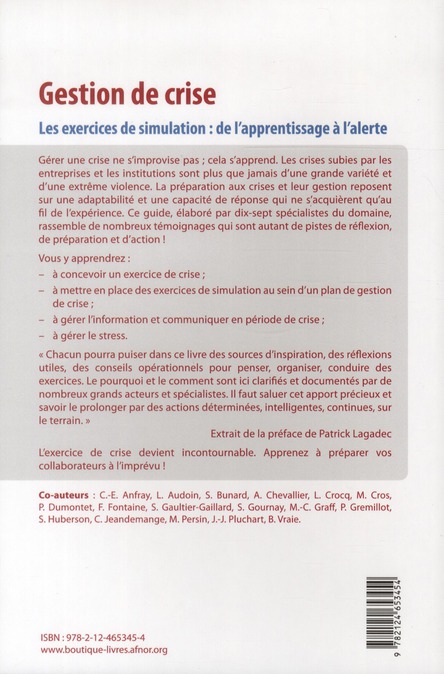 Gestion de crise

Les exercices de simulation : de l'apprentissage à l'alerte

Gérer une crise ne s'improvise pas ; cela s'apprend. Les crises subies par les entreprises et les institutions sont plus que jamais d'une grande variété et d'une extrême violence. La préparation aux crises et leur gestion reposent sur une adaptabilité et une capacité de réponse qui ne s'acquièrent qu'au fil de l'expérience. Ce guide, élaboré par dix-sept spécialistes du domaine, rassemble de nombreux témoignages qui sont autant de pistes de réflexion, de préparation et d'action !

Vous y apprendrez :
– à concevoir un exercice de crise ;
– à mettre en place des exercices de simulation au sein d'un plan de gestion de crise ;
– à gérer l'information et communiquer en période de crise ;
– à gérer le stress.

« Chacun pourra puiser dans ce livre des sources d'inspiration, des réflexions utiles, des conseils opérationnels pour penser, organiser, conduire des exercices. Le pourquoi et le comment sont ici clarifiés et documentés par de nombreux grands acteurs et spécialistes. Il faut saluer cet apport précieux et savoir le prolonger par des actions déterminées, intelligentes, continues, sur le terrain. »

Extrait de la préface de Patrick Lagadec

L'exercice de crise devient incontournable. Apprenez à préparer vos collaborateurs à l'imprévu !

Co-auteurs : C.-E. Anfray, L. Audoin, S. Bunard, A. Chevallier, L. Crocq, M. Cros, P. Dumontet, F. Fontaine, S. Gaultier-Gaillard, S. Gournay, M.-C. Graff, P. Gremillot, S. Huberson, C. Jeandemange, M. Persin, J.-J. Pluchart, B. Vraie.

ISBN : 978-2-12-465345-4
www.boutique-livres.afnor.org

9 782124 653454